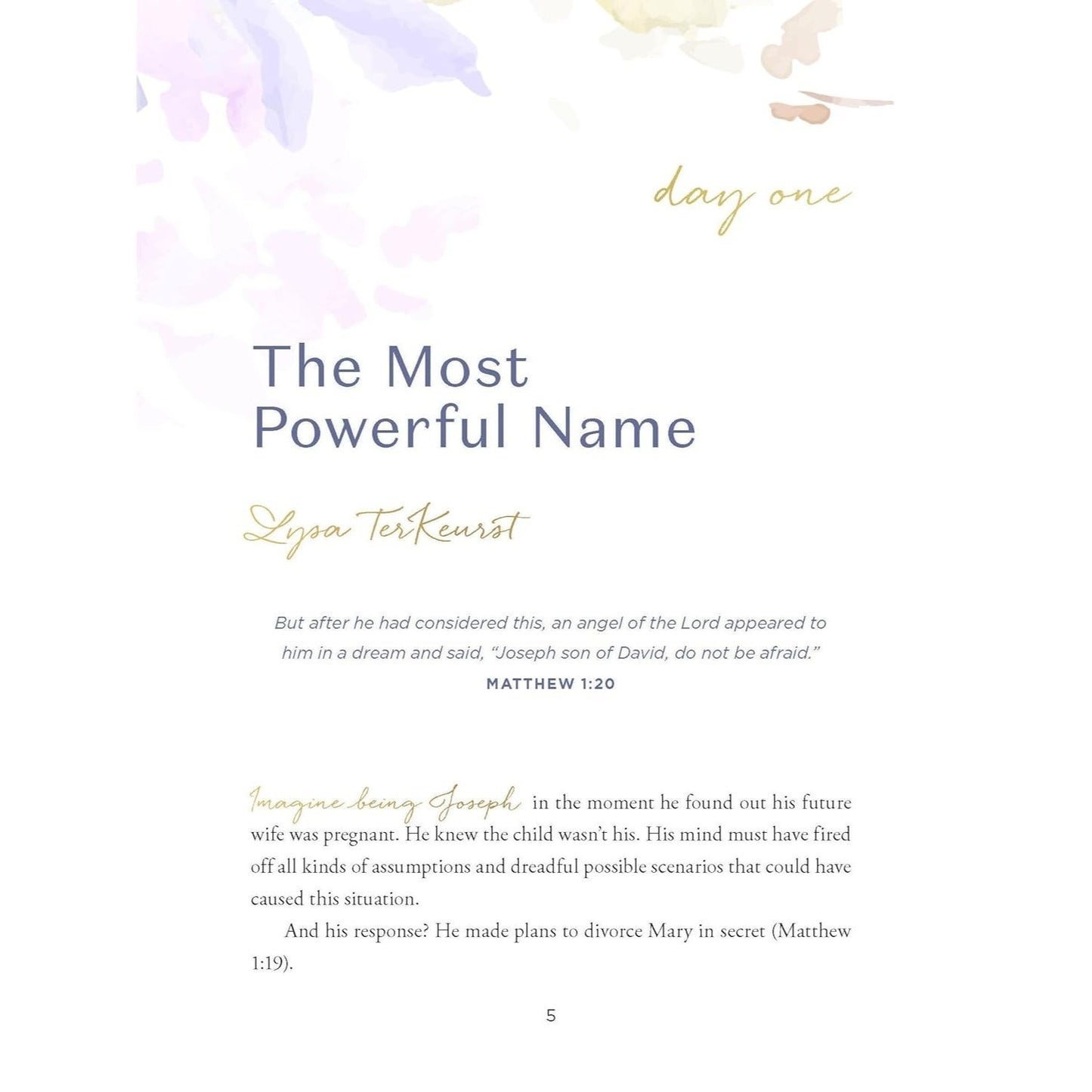 day one

The Most Powerful Name

Lysa TerKeurst

But after he had considered this, an angel of the Lord appeared to him in a dream and said, "Joseph son of David, do not be afraid."
MATTHEW 1:20

Imagine being Joseph in the moment he found out his future wife was pregnant. He knew the child wasn't his. His mind must have fired off all kinds of assumptions and dreadful possible scenarios that could have caused this situation.

And his response? He made plans to divorce Mary in secret (Matthew 1:19).

5